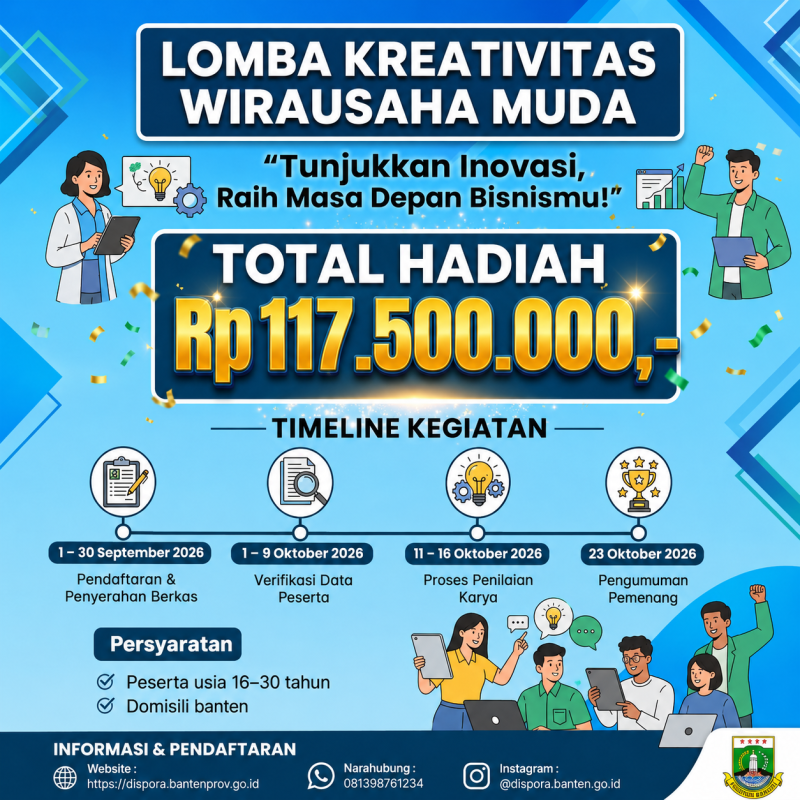 LOMBA KREATIVITAS WIRAUSAHA MUDA

“Tunjukkan Inovasi, Raih Masa Depan Bisnismu!”

TOTAL HADIAH
Rp 117.500.000,-

TIMELINE KEGIATAN

1 – 30 September 2026
Pendaftaran & Penyerahan Berkas

1 – 9 Oktober 2026
Verifikasi Data Peserta

11 – 16 Oktober 2026
Proses Penilaian Karya

23 Oktober 2026
Pengumuman Pemenang

Persyaratan

Peserta usia 16–30 tahun
Domisili banten

INFORMASI & PENDAFTARAN

Website :
https://dispora.bantenprov.go.id

Narahubung :
081398761234

Instagram :
@dispora.banten.go.id